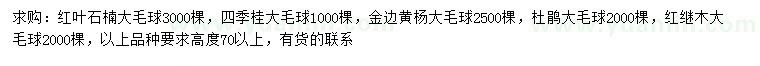 求购：红叶石楠大毛球3000棵，四季桂大毛球1000棵，金边黄杨大毛球2500棵，杜鹃大毛球2000棵，红继木大毛球2000棵，以上品种要求高度70以上，有货的联系